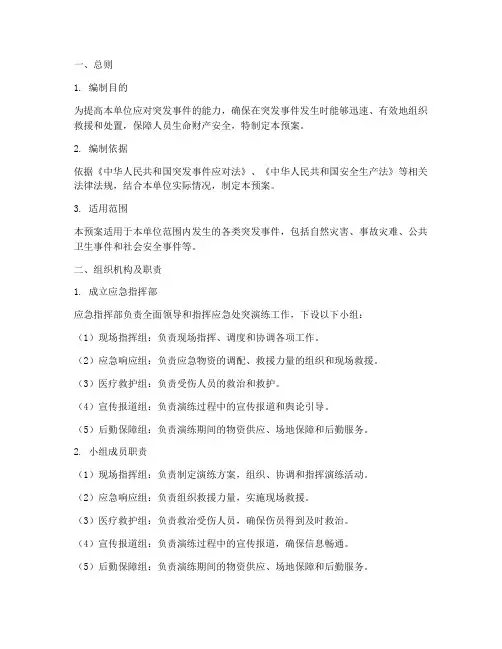 一、总则

1. 编制目的

为提高本单位应对突发事件的能力，确保在突发事件发生时能够迅速、有效地组织救援和处置，保障人员生命财产安全，特制定本预案。

2. 编制依据

依据《中华人民共和国突发事件应对法》、《中华人民共和国安全生产法》等相关法律法规，结合本单位实际情况，制定本预案。

3. 适用范围

本预案适用于本单位范围内发生的各类突发事件，包括自然灾害、事故灾难、公共卫生事件和社会安全事件等。

二、组织机构及职责

1. 成立应急指挥部

应急指挥部负责全面领导和指挥应急处突演练工作，下设以下小组：

（1）现场指挥组：负责现场指挥、调度和协调各项工作。

（2）应急响应组：负责应急物资的调配、救援力量的组织和现场救援。

（3）医疗救护组：负责受伤人员的救治和救护。

（4）宣传报道组：负责演练过程中的宣传报道和舆论引导。

（5）后勤保障组：负责演练期间的物资供应、场地保障和后勤服务。

2. 小组成员职责

（1）现场指挥组：负责制定演练方案，组织、协调和指挥演练活动。

（2）应急响应组：负责组织救援力量，实施现场救援。

（3）医疗救护组：负责救治受伤人员，确保伤员得到及时救治。

（4）宣传报道组：负责演练过程中的宣传报道，确保信息畅通。

（5）后勤保障组：负责演练期间的物资供应、场地保障和后勤服务。